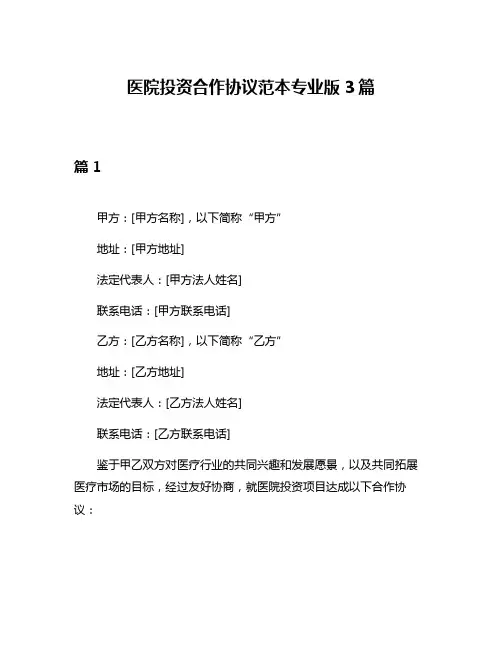 医院投资合作协议范本专业版 3 篇

篇 1

甲方：[甲方名称]，以下简称“甲方”

地址：[甲方地址]

法定代表人：[甲方法人姓名]

联系电话：[甲方联系电话]

乙方：[乙方名称]，以下简称“乙方”

地址：[乙方地址]

法定代表人：[乙方法人姓名]

联系电话：[乙方联系电话]

鉴于甲乙双方对医疗行业的共同兴趣和发展愿景，以及共同拓展医疗市场的目标，经过友好协商，就医院投资项目达成以下合作协议：